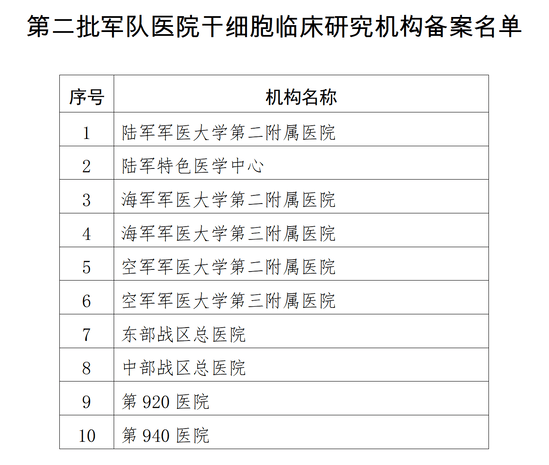 第二批军队医院干细胞临床研究机构备案名单

| 序号 | 机构名称 |
|---|---|
| 1 | 陆军军医大学第二附属医院 |
| 2 | 陆军特色医学中心 |
| 3 | 海军军医大学第二附属医院 |
| 4 | 海军军医大学第三附属医院 |
| 5 | 空军军医大学第二附属医院 |
| 6 | 空军军医大学第三附属医院 |
| 7 | 东部战区总医院 |
| 8 | 中部战区总医院 |
| 9 | 第 920 医院 |
| 10 | 第 940 医院 |